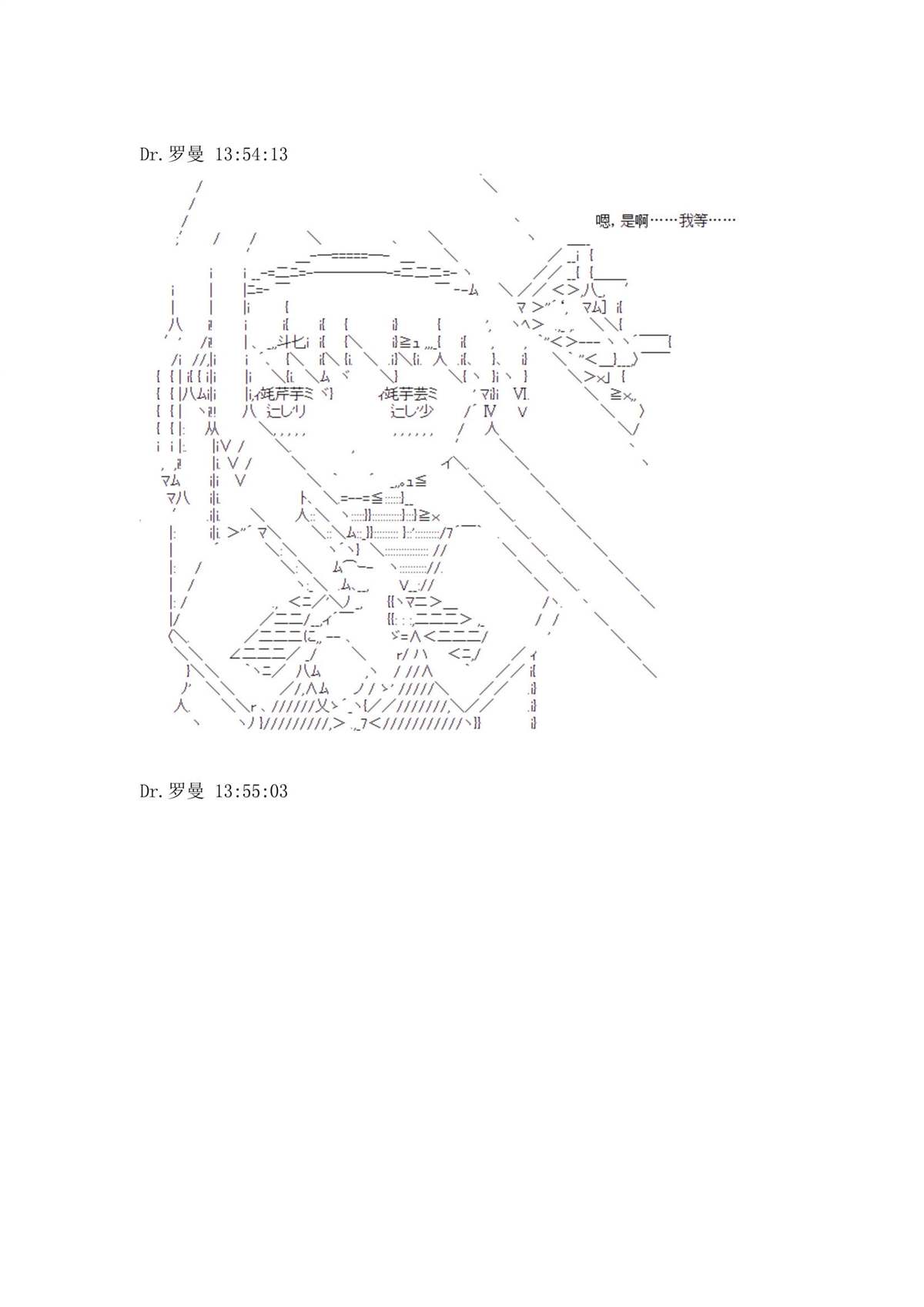 Dr.罗曼 13:54:13

嗯，是啊……我等……

Dr.罗曼 13:55:03